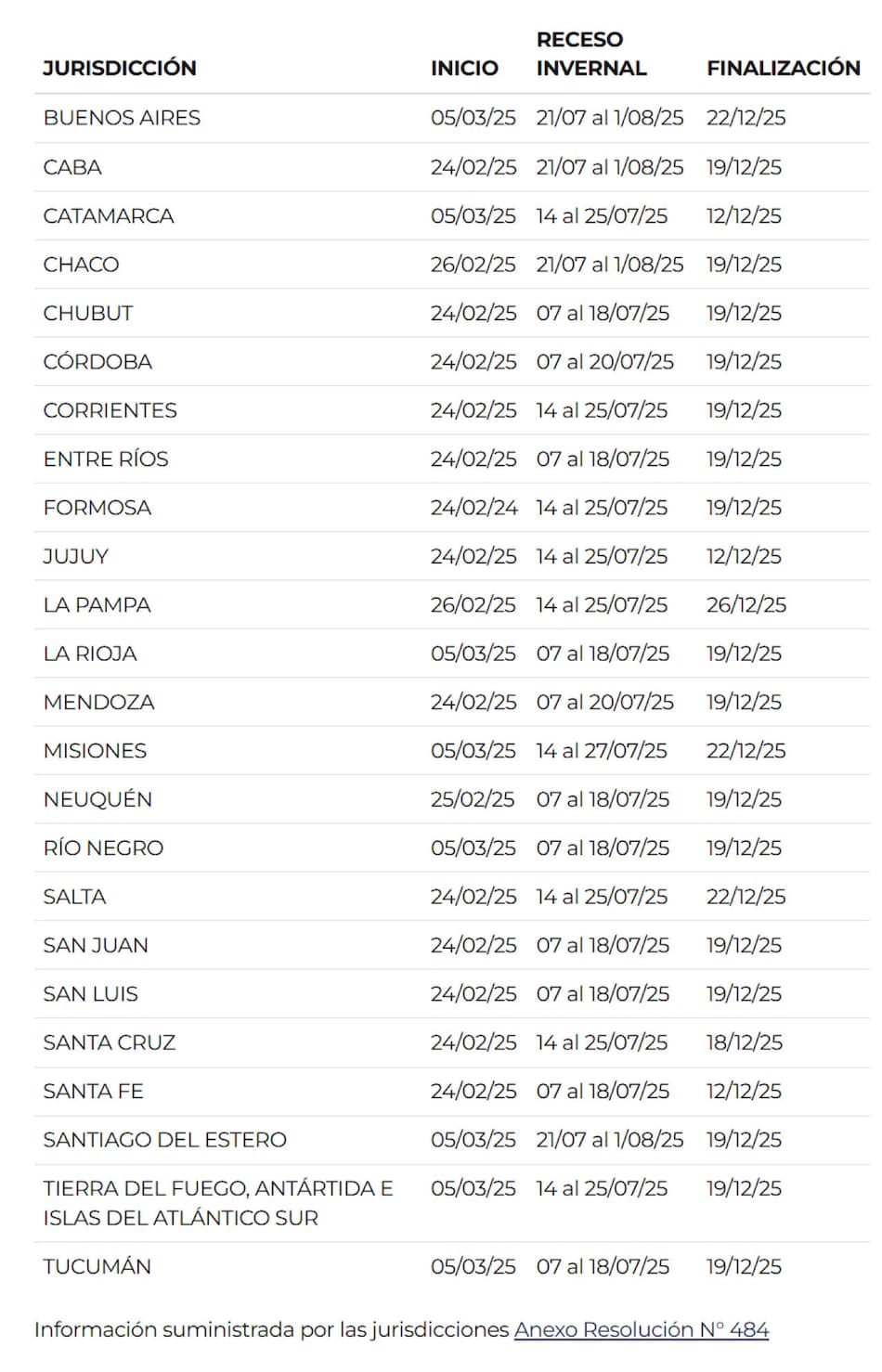 | JURISDICCIÓN | INICIO | RECESO INVERNAL | FINALIZACIÓN |
|---|---|---|---|
| BUENOS AIRES | 05/03/25 | 21/07 al 1/08/25 | 22/12/25 |
| CABA | 24/02/25 | 21/07 al 1/08/25 | 19/12/25 |
| CATAMARCA | 05/03/25 | 14 al 25/07/25 | 12/12/25 |
| CHACO | 26/02/25 | 21/07 al 1/08/25 | 19/12/25 |
| CHUBUT | 24/02/25 | 07 al 18/07/25 | 19/12/25 |
| CÓRDOBA | 24/02/25 | 07 al 20/07/25 | 19/12/25 |
| CORRIENTES | 24/02/25 | 14 al 25/07/25 | 19/12/25 |
| ENTRE RÍOS | 24/02/25 | 07 al 18/07/25 | 19/12/25 |
| FORMOSA | 24/02/24 | 14 al 25/07/25 | 19/12/25 |
| JUJUY | 24/02/25 | 14 al 25/07/25 | 12/12/25 |
| LA PAMPA | 26/02/25 | 14 al 25/07/25 | 26/12/25 |
| LA RIOJA | 05/03/25 | 07 al 18/07/25 | 19/12/25 |
| MENDOZA | 24/02/25 | 07 al 20/07/25 | 19/12/25 |
| MISIONES | 05/03/25 | 14 al 27/07/25 | 22/12/25 |
| NEUQUÉN | 25/02/25 | 07 al 18/07/25 | 19/12/25 |
| RÍO NEGRO | 05/03/25 | 07 al 18/07/25 | 19/12/25 |
| SALTA | 24/02/25 | 14 al 25/07/25 | 22/12/25 |
| SAN JUAN | 24/02/25 | 07 al 18/07/25 | 19/12/25 |
| SAN LUIS | 24/02/25 | 07 al 18/07/25 | 19/12/25 |
| SANTA CRUZ | 24/02/25 | 14 al 25/07/25 | 18/12/25 |
| SANTA FE | 24/02/25 | 07 al 18/07/25 | 12/12/25 |
| SANTIAGO DEL ESTERO | 05/03/25 | 21/07 al 1/08/25 | 19/12/25 |
| TIERRA DEL FUEGO, ANTÁRTIDA E ISLAS DEL ATLÁNTICO SUR | 05/03/25 | 14 al 25/07/25 | 19/12/25 |
| TUCUMÁN | 05/03/25 | 07 al 18/07/25 | 19/12/25 |

Información suministrada por las jurisdicciones Anexo Resolución N° 484